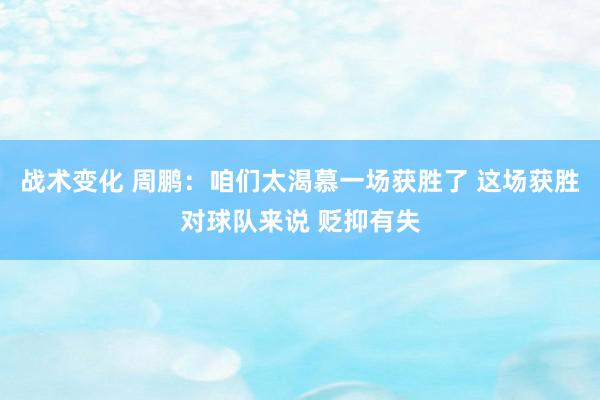 战术变化 周鹏：咱们太渴慕一场获胜了 这场获胜对球队来说 贬抑有失